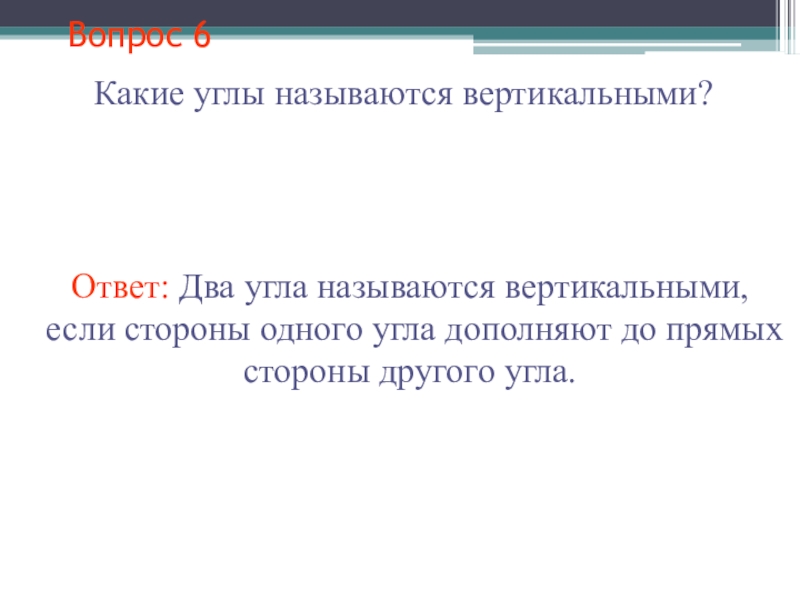 Вопрос 6

Какие углы называются вертикальными?

Ответ: Два угла называются вертикальными, если стороны одного угла дополняют до прямых стороны другого угла.